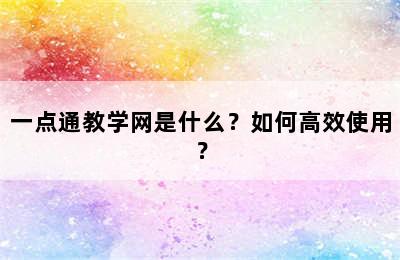 一点通教学网是什么？如何高效使用？